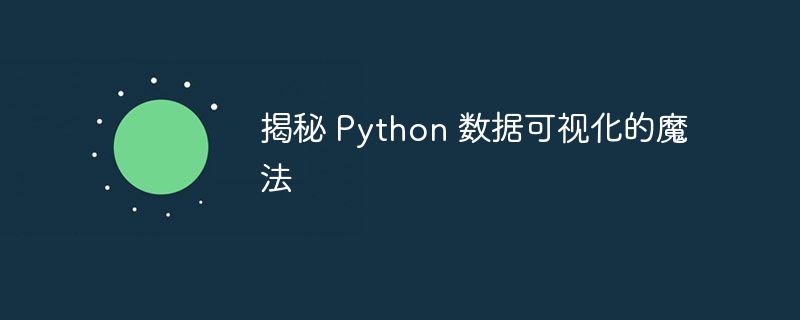 揭秘 Python 数据可视化的魔法